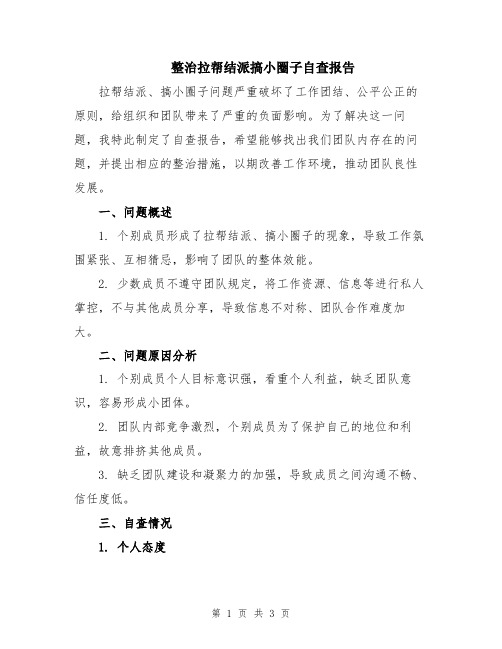 整治拉帮结派搞小圈子自查报告

拉帮结派、搞小圈子问题严重破坏了工作团结、公平公正的原则，给组织和团队带来了严重的负面影响。为了解决这一问题，我特此制定了自查报告，希望能够找出我们团队内存在的问题，并提出相应的整治措施，以期改善工作环境，推动团队良性发展。

一、问题概述

1. 个别成员形成了拉帮结派、搞小圈子的现象，导致工作氛围紧张、互相猜忌，影响了团队的整体效能。

2. 少数成员不遵守团队规定，将工作资源、信息等进行私人掌控，不与其他成员分享，导致信息不对称、团队合作难度加大。

二、问题原因分析

1. 个别成员个人目标意识强，看重个人利益，缺乏团队意识，容易形成小团体。

2. 团队内部竞争激烈，个别成员为了保护自己的地位和利益，故意排挤其他成员。

3. 缺乏团队建设和凝聚力的加强，导致成员之间沟通不畅、信任度低。

三、自查情况

1. 个人态度

第 1 页 共 3 页